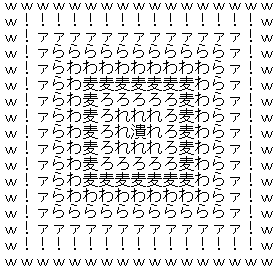 ｗｗｗｗｗｗｗｗｗｗｗｗｗｗｗｗｗ
ｗ！！！！！！！！！！！！！！！ｗ
ｗ！ァァァァァァァァァァァァァ！ｗ
ｗ！ァらららららららららららァ！ｗ
ｗ！ァらわわわわわわわわわらァ！ｗ
ｗ！ァらわ麦麦麦麦麦麦麦わらァ！ｗ
ｗ！ァらわ麦ろろろろろ麦わらァ！ｗ
ｗ！ァらわ麦ろれれれろ麦わらァ！ｗ
ｗ！ァらわ麦ろれ潰れろ麦わらァ！ｗ
ｗ！ァらわ麦ろれれれろ麦わらァ！ｗ
ｗ！ァらわ麦ろろろろろ麦わらァ！ｗ
ｗ！ァらわ麦麦麦麦麦麦麦わらァ！ｗ
ｗ！ァらわわわわわわわわわらァ！ｗ
ｗ！ァらららららららららららァ！ｗ
ｗ！ァァァァァァァァァァァァァ！ｗ
ｗ！！！！！！！！！！！！！！！ｗ
ｗｗｗｗｗｗｗｗｗｗｗｗｗｗｗｗｗ